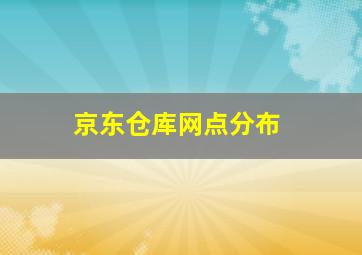 京东仓库网点分布